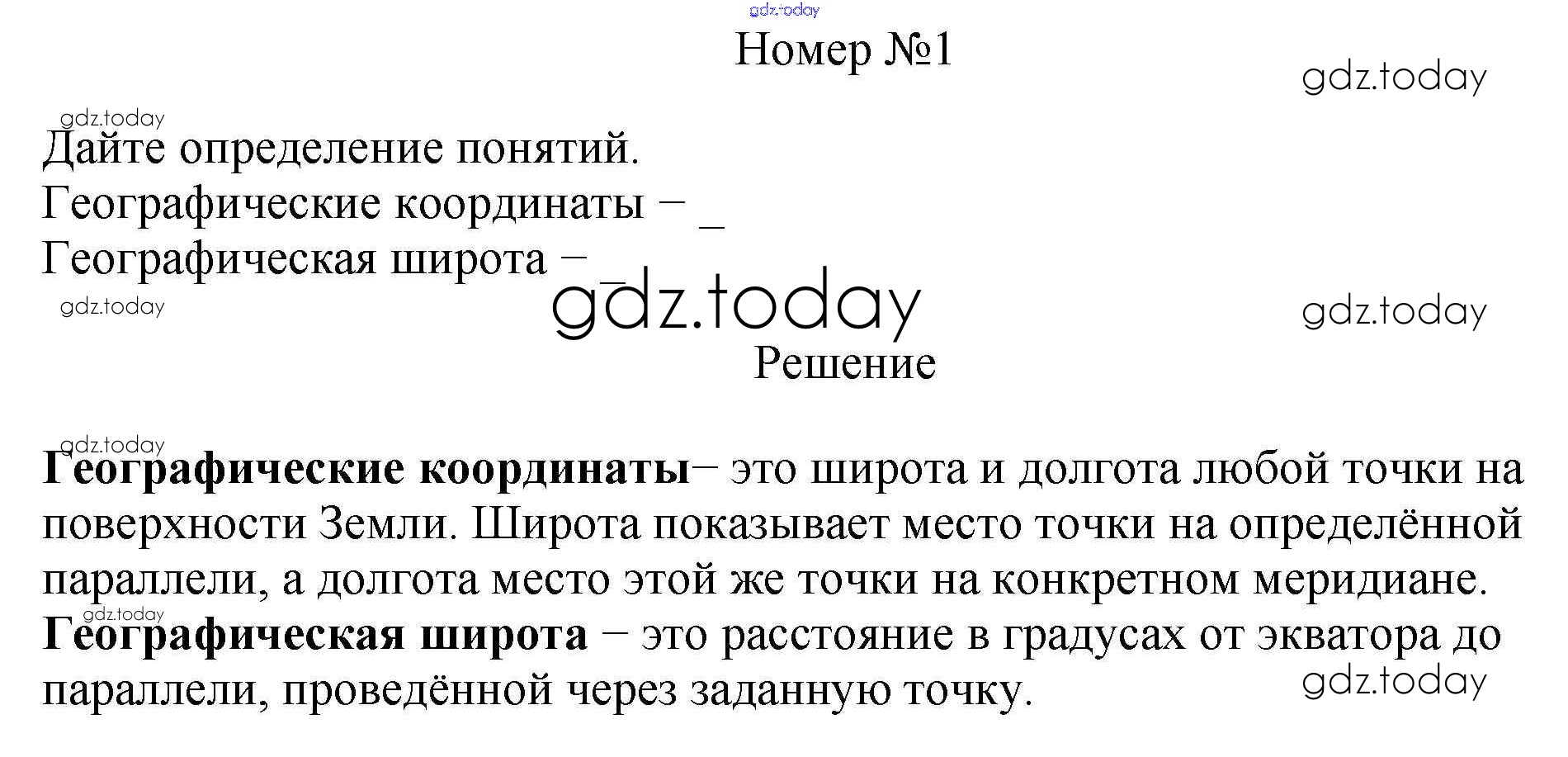 Номер №1

Дайте определение понятий.

Географические координаты – ____

Географическая широта – ____

Решение

Географические координаты– это широта и долгота любой точки на поверхности Земли. Широта показывает место точки на определённой параллели, а долгота место этой же точки на конкретном меридиане.

Географическая широта – это расстояние в градусах от экватора до параллели, проведённой через заданную точку.

gdz.today